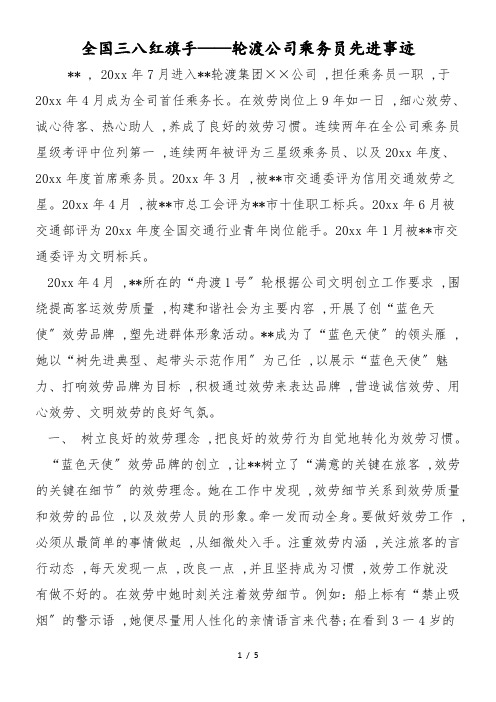 全国三八红旗手——轮渡公司乘务员先进事迹

**，20xx 年 7 月进入**轮渡集团××公司，担任乘务员一职，于 20xx 年 4 月成为全司首任乘务长。在效劳岗位上 9 年如一日，细心效劳、诚心待客、热心助人，养成了良好的效劳习惯。连续两年在全公司乘务员星级考评中位列第一，连续两年被评为三星级乘务员、以及 20xx 年度、20xx 年度首席乘务员。20xx 年 3 月，被**市交通委评为信用交通效劳之星。20xx 年 4 月，被**市总工会评为**市十佳职工标兵。20xx 年 6 月被交通部评为 20xx 年度全国交通行业青年岗位能手。20xx 年 1 月被**市交通委评为文明标兵。

20xx 年 4 月，**所在的“舟渡 1 号”轮根据公司文明创立工作要求，围绕提高客运效劳质量，构建和谐社会为主要内容，开展了创“蓝色天使”效劳品牌，塑先进群体形象活动。**成为了“蓝色天使”的领头雁，她以“树先进典型、起带头示范作用”为己任，以展示“蓝色天使”魅力、打响效劳品牌为目标，积极通过效劳来表达品牌，营造诚信效劳、用心效劳、文明效劳的良好气氛。

一、 树立良好的效劳理念，把良好的效劳行为自觉地转化为效劳习惯。

“蓝色天使”效劳品牌的创立，让**树立了“满意的关键在旅客，效劳的关键在细节”的效劳理念。她在工作中发现，效劳细节关系到效劳质量和效劳的品位，以及效劳人员的形象。牵一发而动全身。要做好效劳工作，必须从最简单的事情做起，从细微处入手。注重效劳内涵，关注旅客的言行动态，每天发现一点，改良一点，并且坚持成为习惯，效劳工作就没有做不好的。在效劳中她时刻关注着效劳细节。例如：船上标有“禁止吸烟”的警示语，她便尽量用人性化的亲情语言来代替；在看到 3 一 4 岁的

1 / 5